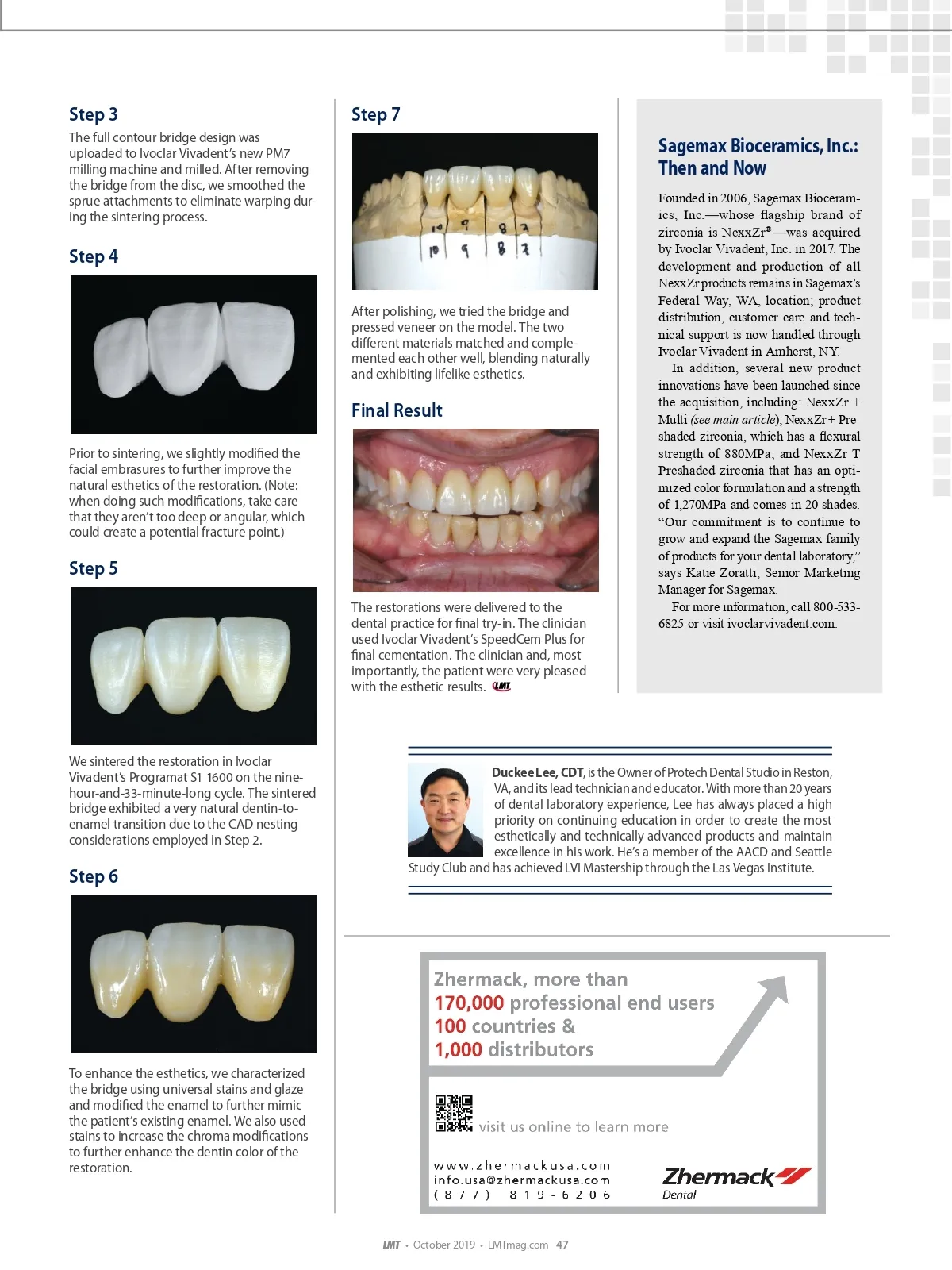 Step 3

The full contour bridge design was uploaded to Ivoclar Vivadent's new PM7 milling machine and milled. After removing the bridge from the disc, we smoothed the sprue attachments to eliminate warping during the sintering process.

Step 4

Prior to sintering, we slightly modified the facial embrasures to further improve the natural esthetics of the restoration. (Note: when doing such modifications, take care that they aren't too deep or angular, which could create a potential fracture point.)

Step 5

We sintered the restoration in Ivoclar Vivadent's Programat S1 1600 on the nine-hour-and-33-minute-long cycle. The sintered bridge exhibited a very natural dentin-to-enamel transition due to the CAD nesting considerations employed in Step 2.

Step 6

To enhance the esthetics, we characterized the bridge using universal stains and glaze and modified the enamel to further mimic the patient's existing enamel. We also used stains to increase the chroma modifications to further enhance the dentin color of the restoration.

Step 7

10 9 8 7
10 9 8 7

After polishing, we tried the bridge and pressed veneer on the model. The two different materials matched and complemented each other well, blending naturally and exhibiting lifelike esthetics.

Final Result

The restorations were delivered to the dental practice for final try-in. The clinician used Ivoclar Vivadent's SpeedCem Plus for final cementation. The clinician and, most importantly, the patient were very pleased with the esthetic results. LMT

Sagemax Bioceramics, Inc.: Then and Now

Founded in 2006, Sagemax Bioceramics, Inc.—whose flagship brand of zirconia is NexxZr®—was acquired by Ivoclar Vivadent, Inc. in 2017. The development and production of all NexxZr products remains in Sagemax's Federal Way, WA, location; product distribution, customer care and technical support is now handled through Ivoclar Vivadent in Amherst, NY.

In addition, several new product innovations have been launched since the acquisition, including: NexxZr + Multi (see main article); NexxZr + Preshaded zirconia, which has a flexural strength of 880MPa; and NexxZr T Preshaded zirconia that has an optimized color formulation and a strength of 1,270MPa and comes in 20 shades. "Our commitment is to continue to grow and expand the Sagemax family of products for your dental laboratory," says Katie Zoratti, Senior Marketing Manager for Sagemax.

For more information, call 800-533-6825 or visit ivoclarvivadent.com.

Duckee Lee, CDT, is the Owner of Protech Dental Studio in Reston, VA, and its lead technician and educator. With more than 20 years of dental laboratory experience, Lee has always placed a high priority on continuing education in order to create the most esthetically and technically advanced products and maintain excellence in his work. He's a member of the AACD and Seattle Study Club and has achieved LVI Mastership through the Las Vegas Institute.

Zhermack, more than
170,000 professional end users
100 countries &
1,000 distributors

visit us online to learn more

www.zhermackusa.com
info.usa@zhermackusa.com
(877) 819-6206

Zhermack Dental

LMT • October 2019 • LMTmag.com 47